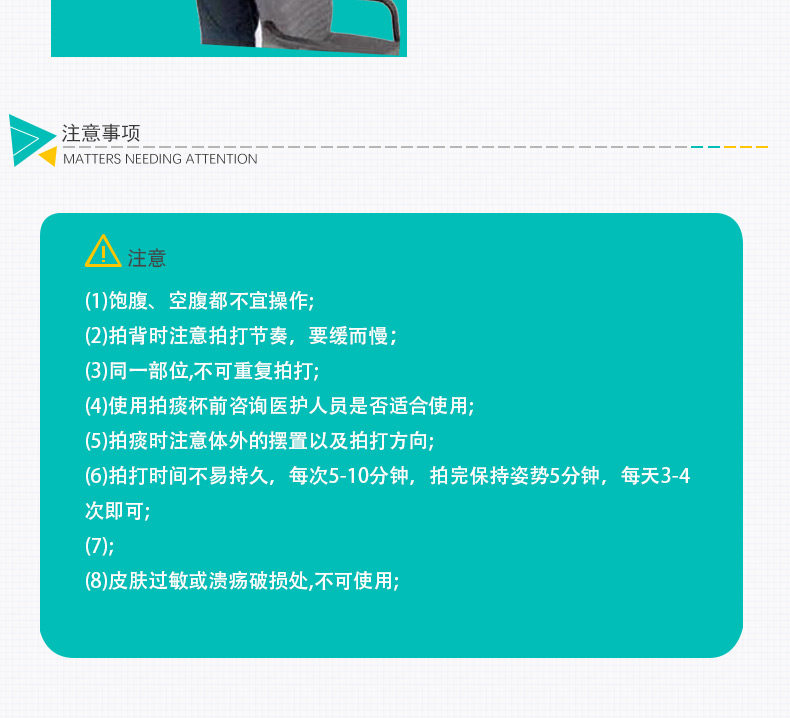 注意事项
MATTERS NEEDING ATTENTION

注意

(1)饱腹、空腹都不宜操作;

(2)拍背时注意拍打节奏，要缓而慢；

(3)同一部位,不可重复拍打;

(4)使用拍痰杯前咨询医护人员是否适合使用;

(5)拍痰时注意体外的摆置以及拍打方向;

(6)拍打时间不易持久，每次5-10分钟，拍完保持姿势5分钟，每天3-4次即可;

(7);

(8)皮肤过敏或溃疡破损处,不可使用;